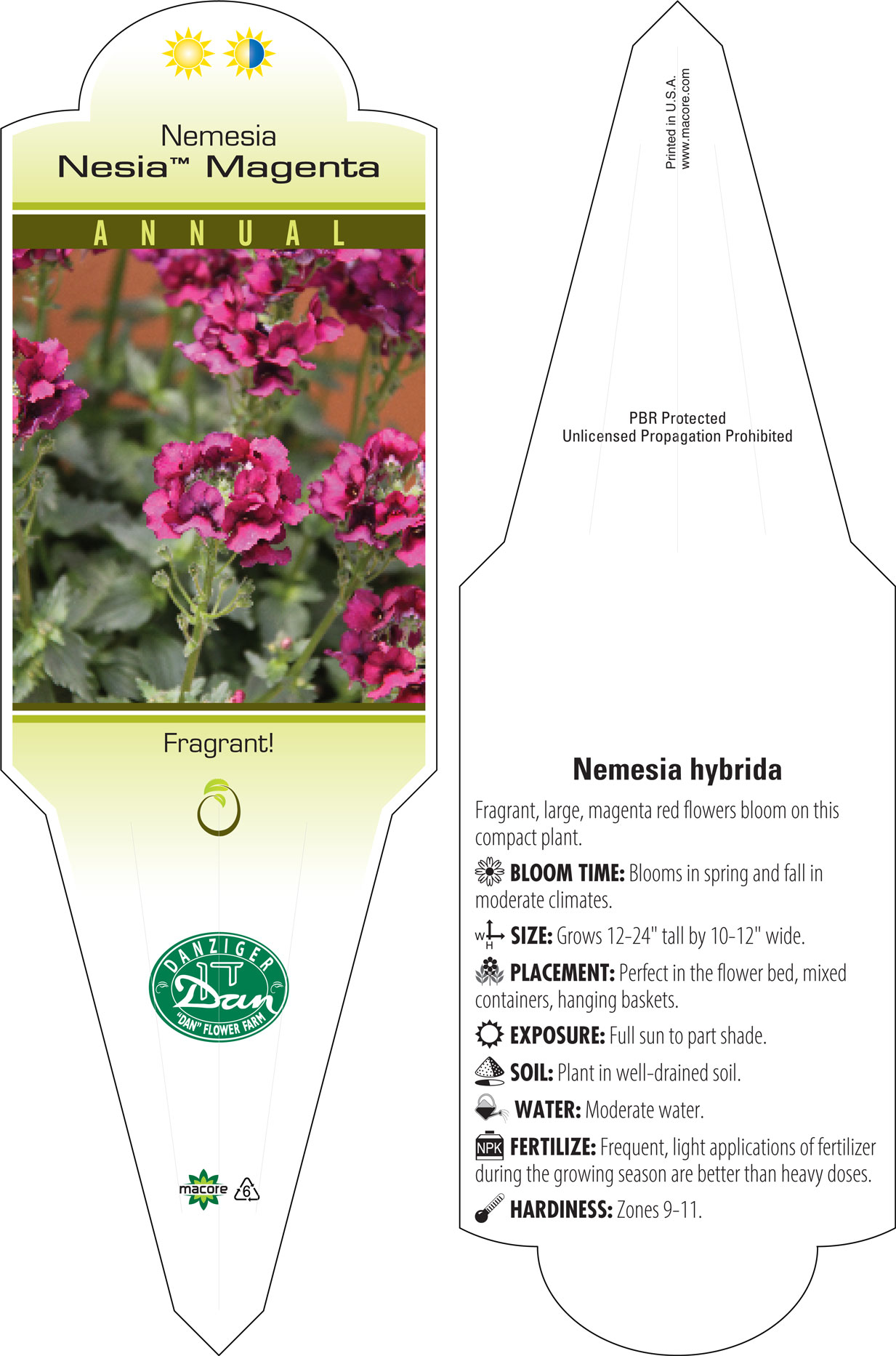 Nemesia
Nesia™ Magenta

ANNUAL

Fragrant!

DANZIGER
Dan
"DAN" FLOWER FARM

macore 6

Printed in U.S.A.
www.macore.com

PBR Protected
Unlicensed Propagation Prohibited

Nemesia hybrida

Fragrant, large, magenta red flowers bloom on this compact plant.

BLOOM TIME: Blooms in spring and fall in moderate climates.

W H SIZE: Grows 12-24" tall by 10-12" wide.

PLACEMENT: Perfect in the flower bed, mixed containers, hanging baskets.

EXPOSURE: Full sun to part shade.

SOIL: Plant in well-drained soil.

WATER: Moderate water.

NPK FERTILIZE: Frequent, light applications of fertilizer during the growing season are better than heavy doses.

HARDINESS: Zones 9-11.